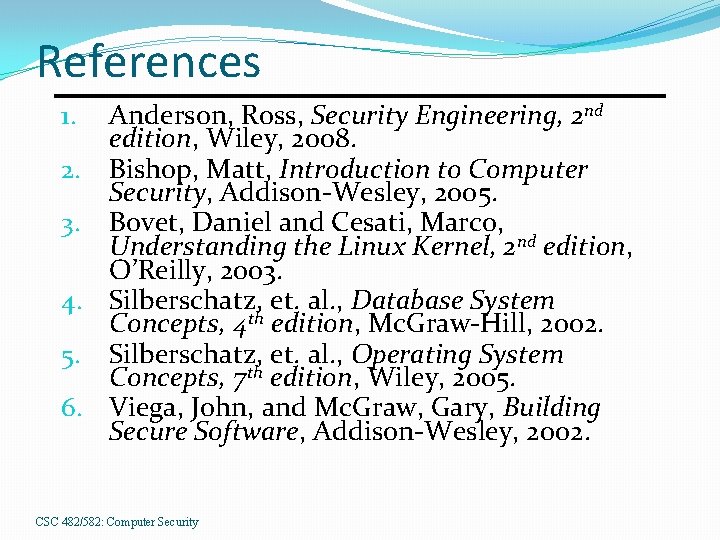 References

1. Anderson, Ross, Security Engineering, 2nd edition, Wiley, 2008.
2. Bishop, Matt, Introduction to Computer Security, Addison-Wesley, 2005.
3. Bovet, Daniel and Cesati, Marco, Understanding the Linux Kernel, 2nd edition, O'Reilly, 2003.
4. Silberschatz, et. al., Database System Concepts, 4th edition, McGraw-Hill, 2002.
5. Silberschatz, et. al., Operating System Concepts, 7th edition, Wiley, 2005.
6. Viega, John, and McGraw, Gary, Building Secure Software, Addison-Wesley, 2002.

CSC 482/582: Computer Security